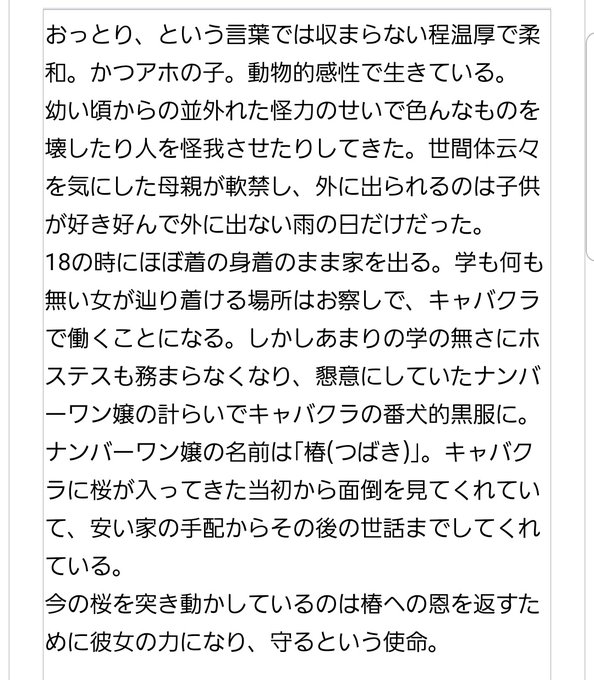 おっとり、という言葉では収まらない程温厚で柔和。かつアホの子。動物的感性で生きている。
幼い頃からの並外れた怪力のせいで色んなものを壊したり人を怪我させたりしてきた。世間体云々を気にした母親が軟禁し、外に出られるのは子供が好き好んで外に出ない雨の日だけだった。
18の時にほぼ着の身着のまま家を出る。学も何も無い女が辿り着ける場所はお察しで、キャバクラで働くことになる。しかしあまりの学の無さにホステスも務まらなくなり、懇意にしていたナンバーワン嬢の計らいでキャバクラの番犬的黒服に。
ナンバーワン嬢の名前は「椿(つばき)」。キャバクラに桜が入ってきた当初から面倒を見てくれていて、安い家の手配からその後の世話までしてくれている。
今の桜を突き動かしているのは椿への恩を返すために彼女の力になり、守るという使命。